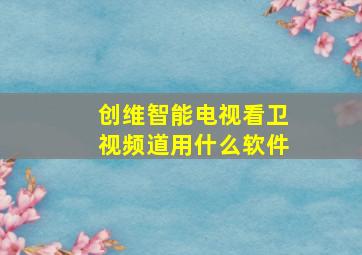 创维智能电视看卫视频道用什么软件